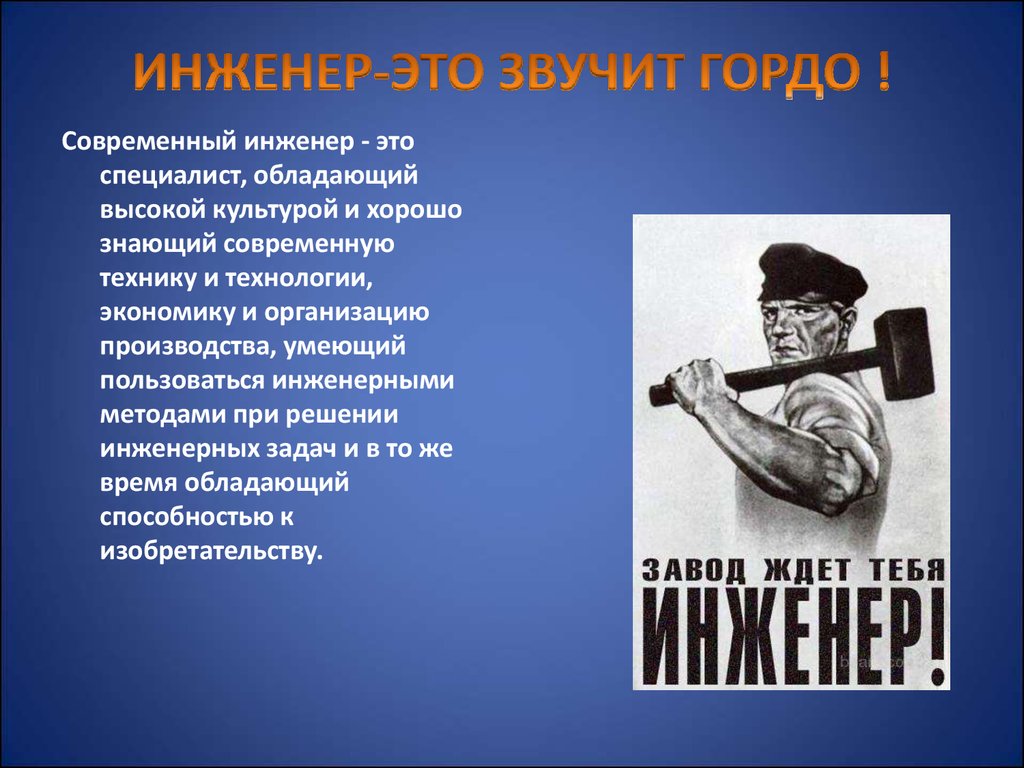 ИНЖЕНЕР-ЭТО ЗВУЧИТ ГОРДО !

Современный инженер - это специалист, обладающий высокой культурой и хорошо знающий современную технику и технологии, экономику и организацию производства, умеющий пользоваться инженерными методами при решении инженерных задач и в то же время обладающий способностью к изобретательству.

ЗАВОД ЖДЕТ ТЕБЯ
ИНЖЕНЕР!